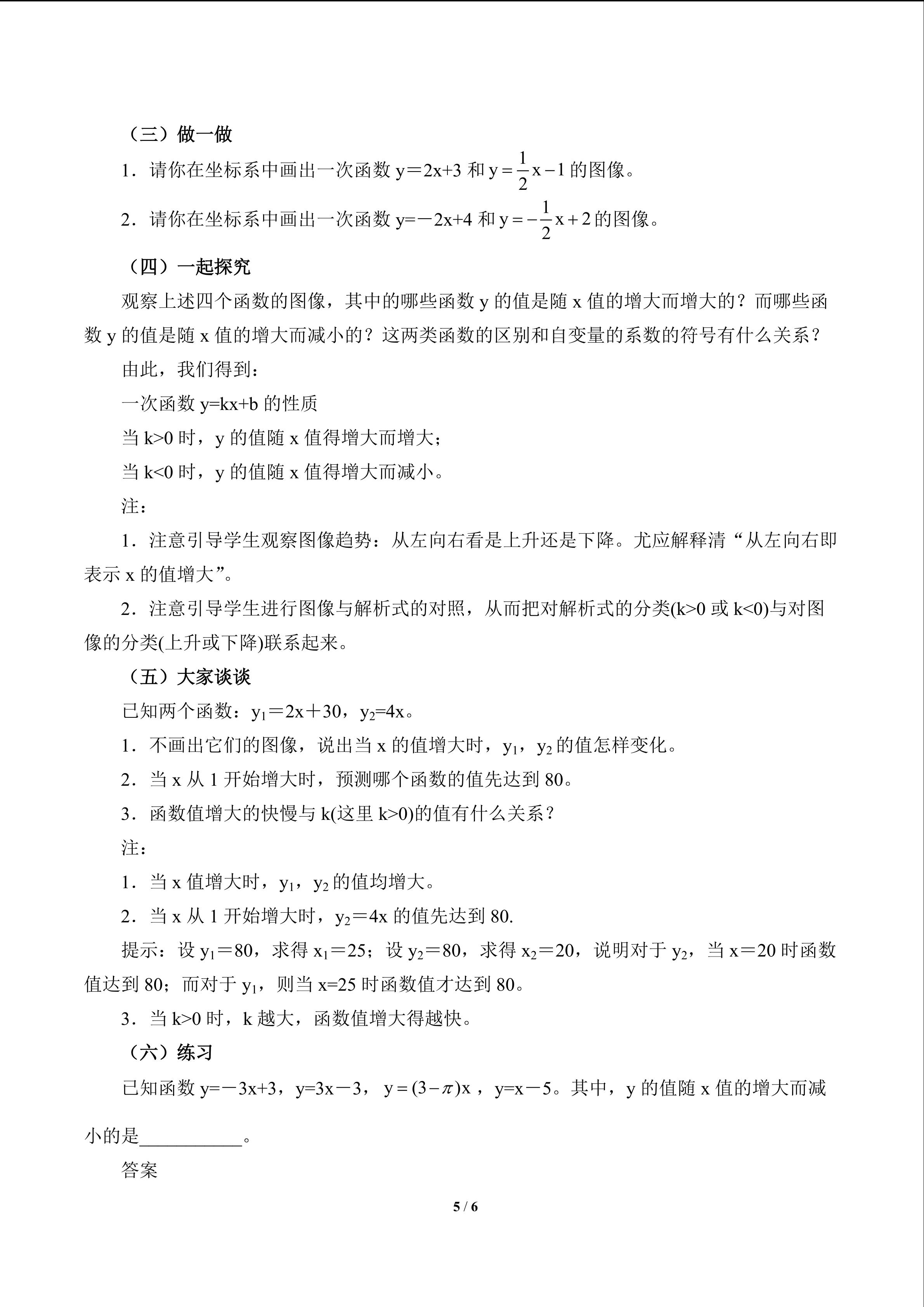 （三）做一做

1．请你在坐标系中画出一次函数$y=2x+3$和$y=\frac{1}{2}x-1$的图像。

2．请你在坐标系中画出一次函数$y=-2x+4$和$y=-\frac{1}{2}x+2$的图像。

（四）一起探究

观察上述四个函数的图像，其中的哪些函数y的值是随x值的增大而增大的？而哪些函数y的值是随x值的增大而减小的？这两类函数的区别和自变量的系数的符号有什么关系？

由此，我们得到：

一次函数$y=kx+b$的性质

当$k>0$时，y的值随x值得增大而增大；

当$k<0$时，y的值随x值得增大而减小。

注：

1．注意引导学生观察图像趋势：从左向右看是上升还是下降。尤应解释清“从左向右即表示x的值增大”。

2．注意引导学生进行图像与解析式的对照，从而把对解析式的分类($k>0$或$k<0$)与对图像的分类(上升或下降)联系起来。

（五）大家谈谈

已知两个函数：$y_1=2x+30$，$y_2=4x$。

1．不画出它们的图像，说出当x的值增大时，$y_1$，$y_2$的值怎样变化。

2．当x从1开始增大时，预测哪个函数的值先达到80。

3．函数值增大的快慢与k(这里$k>0$)的值有什么关系？

注：

1．当x值增大时，$y_1$，$y_2$的值均增大。

2．当x从1开始增大时，$y_2=4x$的值先达到80.

提示：设$y_1=80$，求得$x_1=25$；设$y_2=80$，求得$x_2=20$，说明对于$y_2$，当$x=20$时函数值达到80；而对于$y_1$，则当$x=25$时函数值才达到80。

3．当$k>0$时，k越大，函数值增大得越快。

（六）练习

已知函数$y=-3x+3$，$y=3x-3$，$y=(3-\pi)x$，$y=x-5$。其中，y的值随x值的增大而减小的是____。

答案

5 / 6